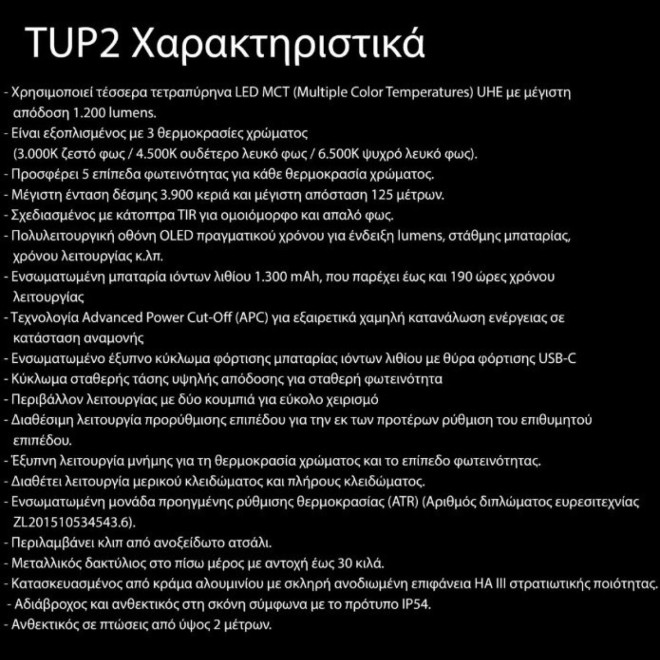 TUP2 Χαρακτηριστικά

- Χρησιμοποιεί τέσσερα τετραπύρηνα LED MCT (Multiple Color Temperatures) UHE με μέγιστη απόδοση 1.200 lumens.
- Είναι εξοπλισμένος με 3 θερμοκρασίες χρώματος (3.000K ζεστό φως / 4.500K ουδέτερο λευκό φως / 6.500K ψυχρό λευκό φως).
- Προσφέρει 5 επίπεδα φωτεινότητας για κάθε θερμοκρασία χρώματος.
- Μέγιστη ένταση δέσμης 3.900 κεριά και μέγιστη απόσταση 125 μέτρων.
- Σχεδιασμένος με κάτοπτρα TIR για ομοιόμορφο και απαλό φως.
- Πολυλειτουργική οθόνη OLED πραγματικού χρόνου για ένδειξη lumens, στάθμης μπαταρίας, χρόνου λειτουργίας κ.λπ.
- Ενσωματωμένη μπαταρία ιόντων λιθίου 1.300 mAh, που παρέχει έως και 190 ώρες χρόνου λειτουργίας
- Τεχνολογία Advanced Power Cut-Off (APC) για εξαιρετικά χαμηλή κατανάλωση ενέργειας σε κατάσταση αναμονής
- Ενσωματωμένο έξυπνο κύκλωμα φόρτισης μπαταρίας ιόντων λιθίου με θύρα φόρτισης USB-C
- Κύκλωμα σταθερής τάσης υψηλής απόδοσης για σταθερή φωτεινότητα
- Περιβάλλον λειτουργίας με δύο κουμπιά για εύκολο χειρισμό
- Διαθέσιμη λειτουργία προρύθμισης επιπέδου για την εκ των προτέρων ρύθμιση του επιθυμητού επιπέδου.
- Έξυπνη λειτουργία μνήμης για τη θερμοκρασία χρώματος και το επίπεδο φωτεινότητας.
- Διαθέτει λειτουργία μερικού κλειδώματος και πλήρους κλειδώματος.
- Ενσωματωμένη μονάδα προηγμένης ρύθμισης θερμοκρασίας (ATR) (Αριθμός διπλώματος ευρεσιτεχνίας ZL201510534543.6).
- Περιλαμβάνει κλιπ από ανοξείδωτο ατσάλι.
- Μεταλλικός δακτύλιος στο πίσω μέρος με αντοχή έως 30 κιλά.
- Κατασκευασμένος από κράμα αλουμινίου με σκληρή ανοδιωμένη επιφάνεια HA III στρατιωτικής ποιότητας.
- Αδιάβροχος και ανθεκτικός στη σκόνη σύμφωνα με το πρότυπο IP54.
- Ανθεκτικός σε πτώσεις από ύψος 2 μέτρων.